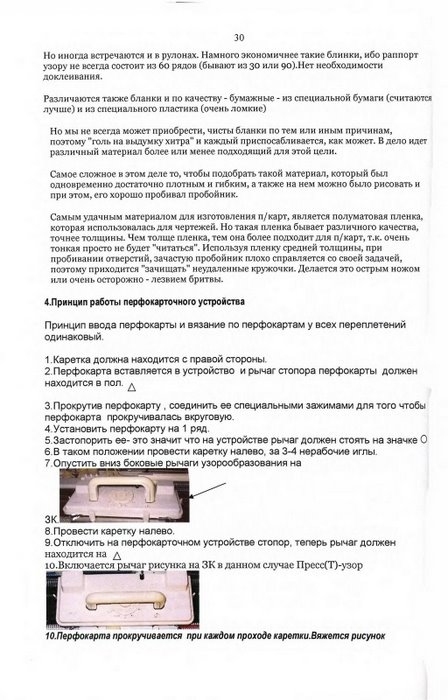 30

Но иногда встречаются и в рулонах. Намного экономичнее такие блинки, ибо раппорт узору не всегда состоит из 60 рядов (бывают из 30 или 90).Нет необходимости доклеивания.

Различаются также бланки и по качеству - бумажные - из специальной бумаги (считаются лучше) и из специального пластика (очень ломкие)

Но мы не всегда может приобрести, чисты бланки по тем или иным причинам, поэтому "голь на выдумку хитра" и каждый приспосабливается, как может. В дело идет различный материал более или менее подходящий для этой цели.

Самое сложное в этом деле то, чтобы подобрать такой материал, который был одновременно достаточно плотным и гибким, а также на нем можно было рисовать и при этом, его хорошо пробивал пробойник.

Самым удачным материалом для изготовления п/карт, является полуматовая пленка, которая использовалась для чертежей. Но такая пленка бывает различного качества, точнее толщины. Чем толще пленка, тем она более подходит для п/карт, т.к. очень тонкая просто не будет "читаться". Используя пленку средней толщины, при пробивании отверстий, зачастую пробойник плохо справляется со своей задачей, поэтому приходится "зачищать" неудаленные кружочки. Делается это острым ножом или очень осторожно - лезвием бритвы.

4.Принцип работы перфокарточного устройства

Принцип ввода перфокарты и вязание по перфокартам у всех переплетений одинаковый.

1.Каретка должна находится с правой стороны.
2.Перфокарта вставляется в устройство и рычаг стопора перфокарты должен находится в пол. △

3.Прокрутив перфокарту , соединить ее специальными зажимами для того чтобы перфокарта прокручивалась вкруговую.
4.Установить перфокарту на 1 ряд.
5.Застопорить ее- это значит что на устройстве рычаг должен стоять на значке ○
6.В таком положении провести каретку налево, за 3-4 нерабочие иглы.
7.Опустить вниз боковые рычаги узорообразования на

ЗК
8.Провести каретку налево.
9.Отключить на перфокарточном устройстве стопор, теперь рычаг должен находится на △
10.Включается рычаг рисунка на ЗК в данном случае Пресс(Т)-узор

10.Перфокарта прокручивается при каждом проходе каретки.Вяжется рисунок